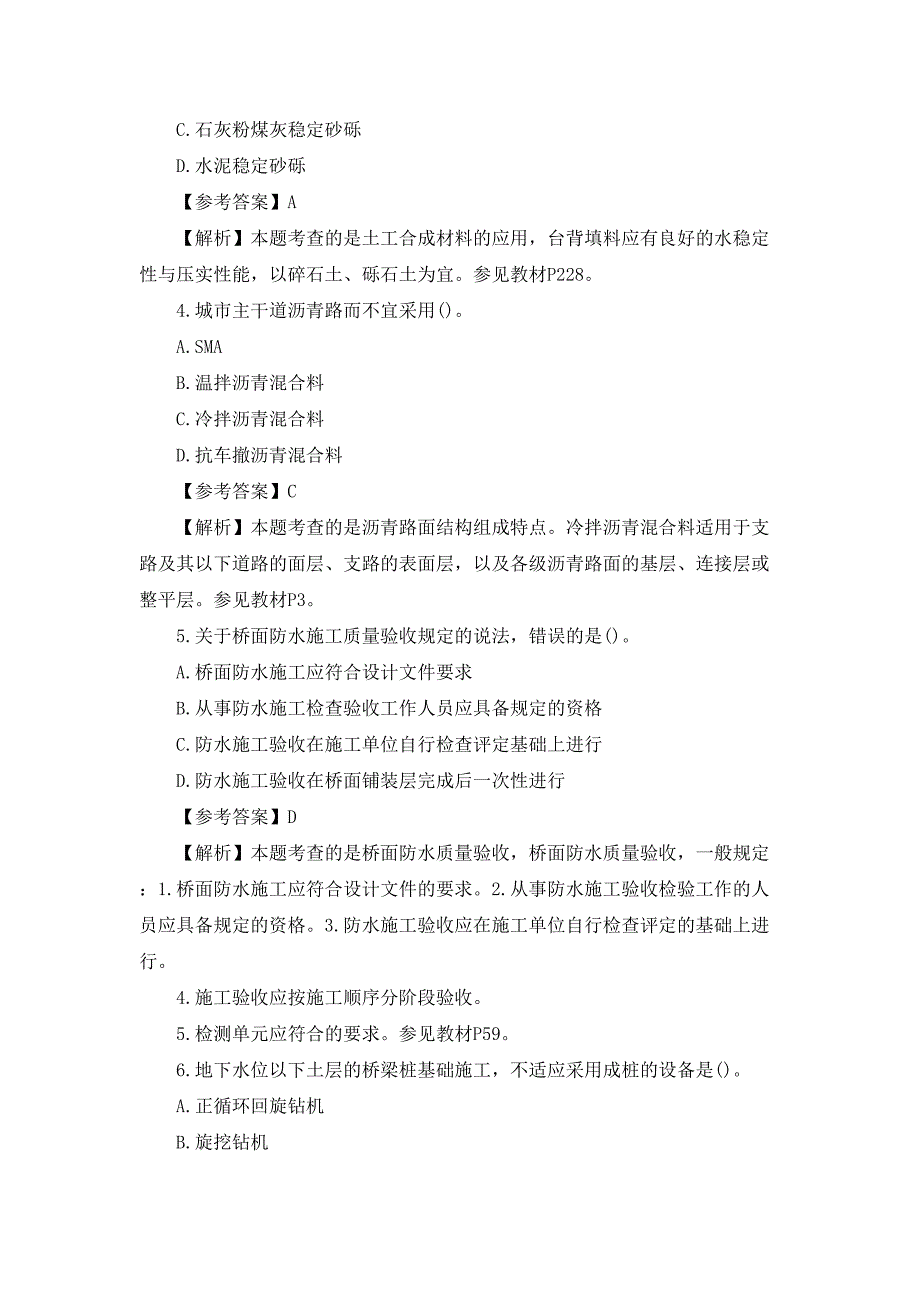 C.石灰粉煤灰稳定砂砾

D.水泥稳定砂砾

【参考答案】A

【解析】本题考查的是土工合成材料的应用，台背填料应有良好的水稳定性与压实性能，以碎石土、砾石土为宜。参见教材P228。

4.城市主干道沥青路而不宜采用()。

A.SMA

B.温拌沥青混合料

C.冷拌沥青混合料

D.抗车撤沥青混合料

【参考答案】C

【解析】本题考查的是沥青路面结构组成特点。冷拌沥青混合料适用于支路及其以下道路的面层、支路的表面层，以及各级沥青路面的基层、连接层或整平层。参见教材P3。

5.关于桥面防水施工质量验收规定的说法，错误的是()。

A.桥面防水施工应符合设计文件要求

B.从事防水施工检查验收工作人员应具备规定的资格

C.防水施工验收在施工单位自行检查评定基础上进行

D.防水施工验收在桥面铺装层完成后一次性进行

【参考答案】D

【解析】本题考查的是桥面防水质量验收，桥面防水质量验收，一般规定：1.桥面防水施工应符合设计文件的要求。2.从事防水施工验收检验工作的人员应具备规定的资格。3.防水施工验收应在施工单位自行检查评定的基础上进行。

4.施工验收应按施工顺序分阶段验收。

5.检测单元应符合的要求。参见教材P59。

6.地下水位以下土层的桥梁桩基础施工，不适应采用成桩的设备是()。

A.正循环回旋钻机

B.旋挖钻机